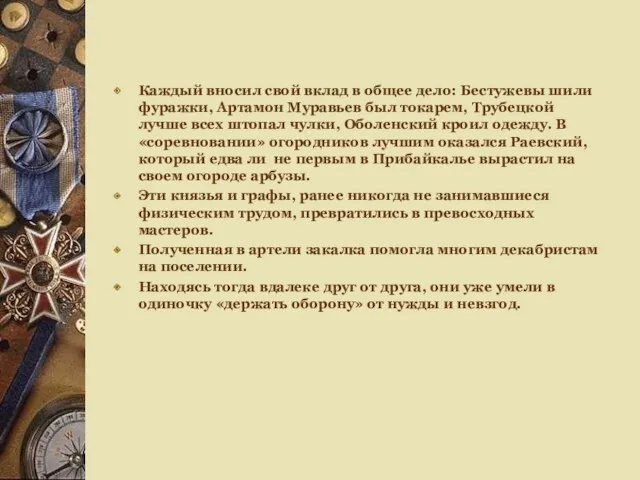 Каждый вносил свой вклад в общее дело: Бестужевы шили фуражки, Артамон Муравьев был токарем, Трубецкой лучше всех штопал чулки, Оболенский кроил одежду. В «соревновании» огородников лучшим оказался Раевский, который едва ли не первым в Прибайкалье вырастил на своем огороде арбузы.

Эти князья и графы, ранее никогда не занимавшиеся физическим трудом, превратились в превосходных мастеров.

Полученная в артели закалка помогла многим декабристам на поселении.

Находясь тогда вдалеке друг от друга, они уже умели в одиночку «держать оборону» от нужды и невзгод.